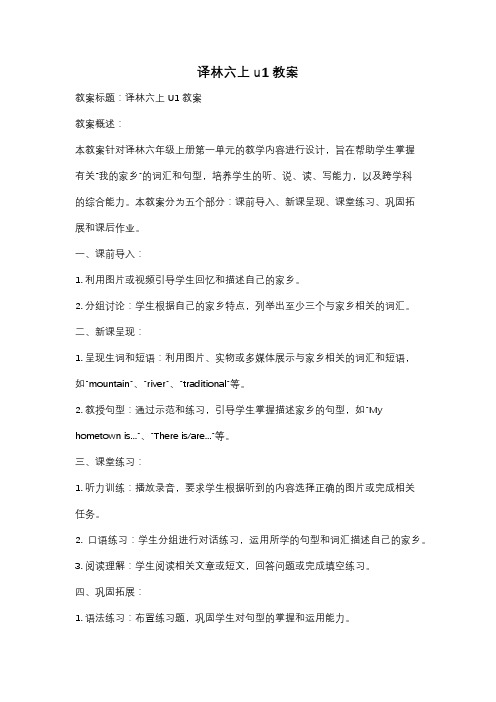 译林六上 u1 教案

教案标题：译林六上 U1 教案

教案概述：

本教案针对译林六年级上册第一单元的教学内容进行设计，旨在帮助学生掌握有关"我的家乡"的词汇和句型，培养学生的听、说、读、写能力，以及跨学科的综合能力。本教案分为五个部分：课前导入、新课呈现、课堂练习、巩固拓展和课后作业。

一、课前导入：

1. 利用图片或视频引导学生回忆和描述自己的家乡。

2. 分组讨论：学生根据自己的家乡特点，列举出至少三个与家乡相关的词汇。

二、新课呈现：

1. 呈现生词和短语：利用图片、实物或多媒体展示与家乡相关的词汇和短语，如"mountain"、"river"、"traditional"等。

2. 教授句型：通过示范和练习，引导学生掌握描述家乡的句型，如"My hometown is..."、"There is/are..."等。

三、课堂练习：

1. 听力训练：播放录音，要求学生根据听到的内容选择正确的图片或完成相关任务。

2. 口语练习：学生分组进行对话练习，运用所学的句型和词汇描述自己的家乡。

3. 阅读理解：学生阅读相关文章或短文，回答问题或完成填空练习。

四、巩固拓展：

1. 语法练习：布置练习题，巩固学生对句型的掌握和运用能力。